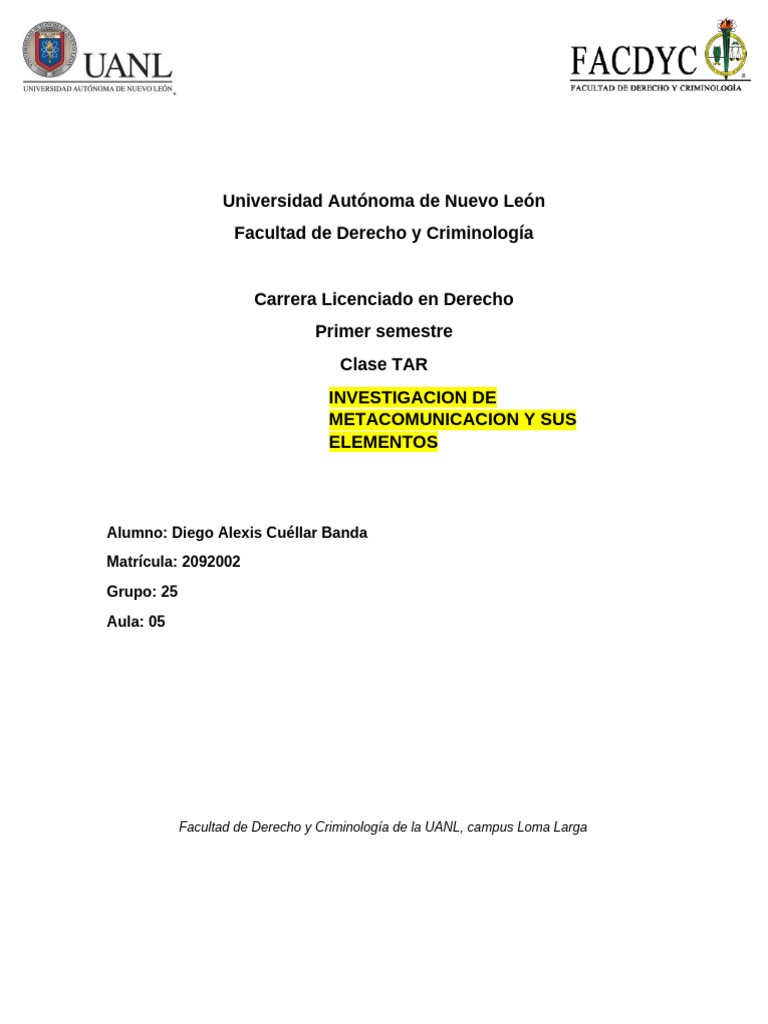 UANL
UNIVERSIDAD AUTÓNOMA DE NUEVO LEÓN

FACDYC
FACULTAD DE DERECHO Y CRIMINOLOGÍA

Universidad Autónoma de Nuevo León

Facultad de Derecho y Criminología

Carrera Licenciado en Derecho

Primer semestre

Clase TAR

INVESTIGACION DE METACOMUNICACION Y SUS ELEMENTOS

Alumno: Diego Alexis Cuéllar Banda

Matrícula: 2092002

Grupo: 25

Aula: 05

Facultad de Derecho y Criminología de la UANL, campus Loma Larga